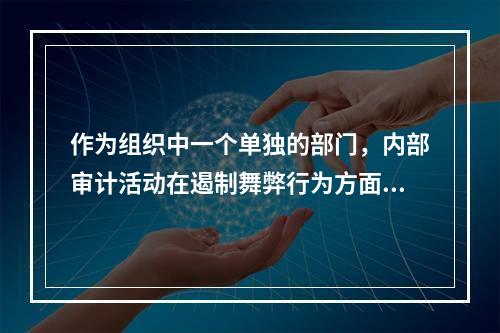 作为组织中一个单独的部门，内部审计活动在遏制舞弊行为方面...